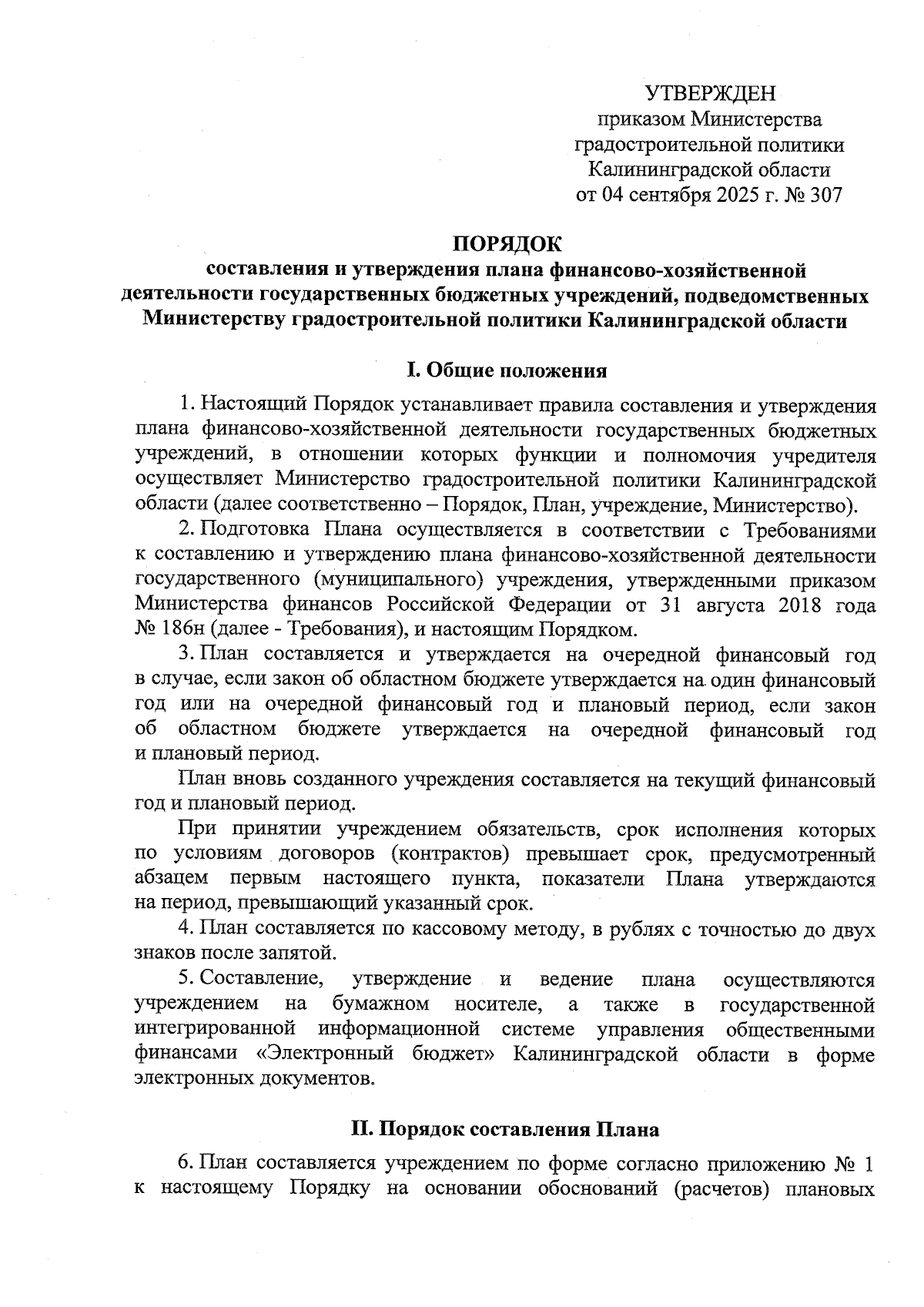 УТВЕРЖДЕН
приказом Министерства
градостроительной политики
Калининградской области
от 04 сентября 2025 г. № 307

ПОРЯДОК
составления и утверждения плана финансово-хозяйственной деятельности государственных бюджетных учреждений, подведомственных Министерству градостроительной политики Калининградской области

I. Общие положения

1. Настоящий Порядок устанавливает правила составления и утверждения плана финансово-хозяйственной деятельности государственных бюджетных учреждений, в отношении которых функции и полномочия учредителя осуществляет Министерство градостроительной политики Калининградской области (далее соответственно – Порядок, План, учреждение, Министерство).

2. Подготовка Плана осуществляется в соответствии с Требованиями к составлению и утверждению плана финансово-хозяйственной деятельности государственного (муниципального) учреждения, утвержденными приказом Министерства финансов Российской Федерации от 31 августа 2018 года № 186н (далее - Требования), и настоящим Порядком.

3. План составляется и утверждается на очередной финансовый год в случае, если закон об областном бюджете утверждается на один финансовый год или на очередной финансовый год и плановый период, если закон об областном бюджете утверждается на очередной финансовый год и плановый период.

План вновь созданного учреждения составляется на текущий финансовый год и плановый период.

При принятии учреждением обязательств, срок исполнения которых по условиям договоров (контрактов) превышает срок, предусмотренный абзацем первым настоящего пункта, показатели Плана утверждаются на период, превышающий указанный срок.

4. План составляется по кассовому методу, в рублях с точностью до двух знаков после запятой.

5. Составление, утверждение и ведение плана осуществляются учреждением на бумажном носителе, а также в государственной интегрированной информационной системе управления общественными финансами «Электронный бюджет» Калининградской области в форме электронных документов.

II. Порядок составления Плана

6. План составляется учреждением по форме согласно приложению № 1 к настоящему Порядку на основании обоснований (расчетов) плановых